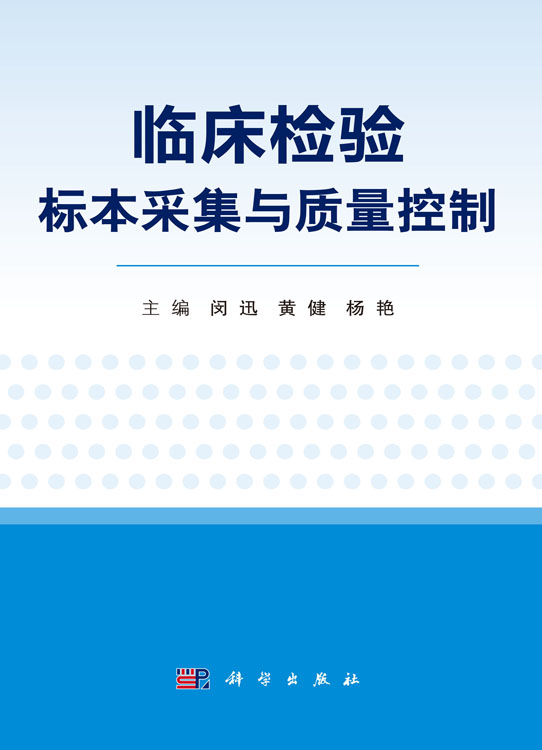 临床检验
标本采集与质量控制

主编 闵迅 黄健 杨艳

科学出版社